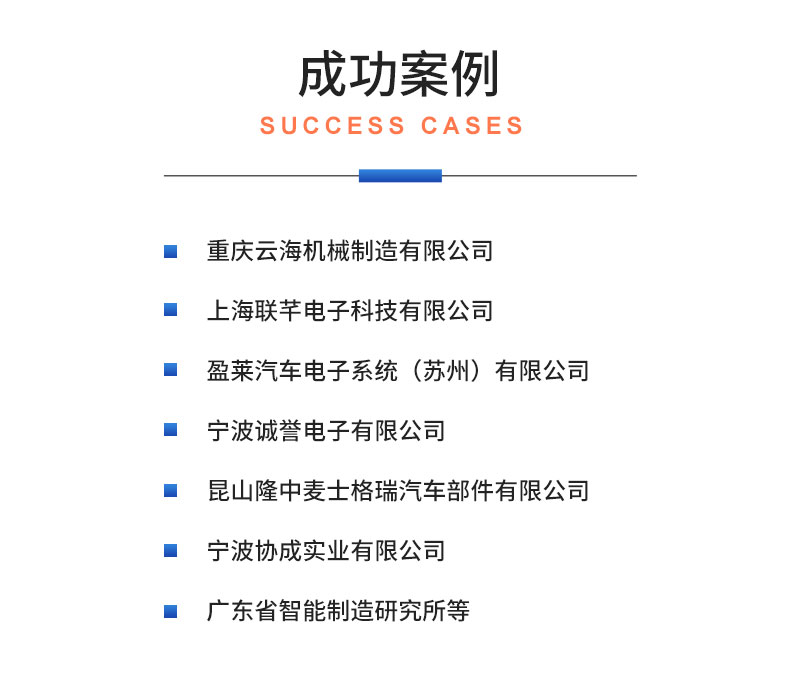 成功案例
SUCCESS CASES

重庆云海机械制造有限公司
上海联芊电子科技有限公司
盈莱汽车电子系统（苏州）有限公司
宁波诚誉电子有限公司
昆山隆中麦士格瑞汽车部件有限公司
宁波协成实业有限公司
广东省智能制造研究所等